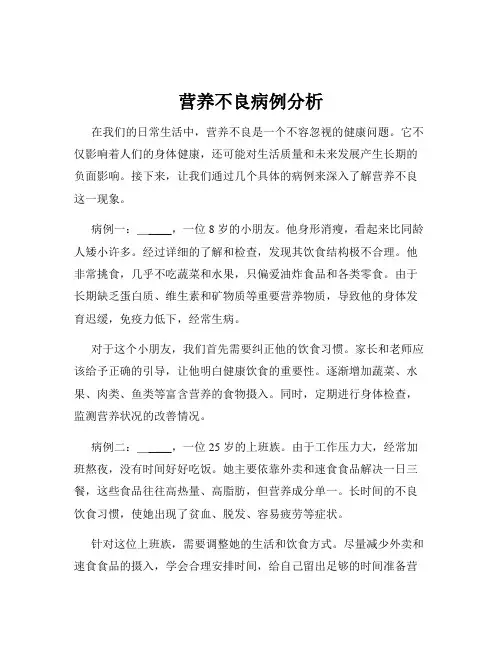 营养不良病例分析

在我们的日常生活中，营养不良是一个不容忽视的健康问题。它不仅影响着人们的身体健康，还可能对生活质量和未来发展产生长期的负面影响。接下来，让我们通过几个具体的病例来深入了解营养不良这一现象。

病例一：______，一位 8 岁的小朋友。他身形消瘦，看起来比同龄人矮小许多。经过详细的了解和检查，发现其饮食结构极不合理。他非常挑食，几乎不吃蔬菜和水果，只偏爱油炸食品和各类零食。由于长期缺乏蛋白质、维生素和矿物质等重要营养物质，导致他的身体发育迟缓，免疫力低下，经常生病。

对于这个小朋友，我们首先需要纠正他的饮食习惯。家长和老师应该给予正确的引导，让他明白健康饮食的重要性。逐渐增加蔬菜、水果、肉类、鱼类等富含营养的食物摄入。同时，定期进行身体检查，监测营养状况的改善情况。

病例二：______，一位 25 岁的上班族。由于工作压力大，经常加班熬夜，没有时间好好吃饭。她主要依靠外卖和速食食品解决一日三餐，这些食品往往高热量、高脂肪，但营养成分单一。长时间的不良饮食习惯，使她出现了贫血、脱发、容易疲劳等症状。

针对这位上班族，需要调整她的生活和饮食方式。尽量减少外卖和速食食品的摄入，学会合理安排时间，给自己留出足够的时间准备营